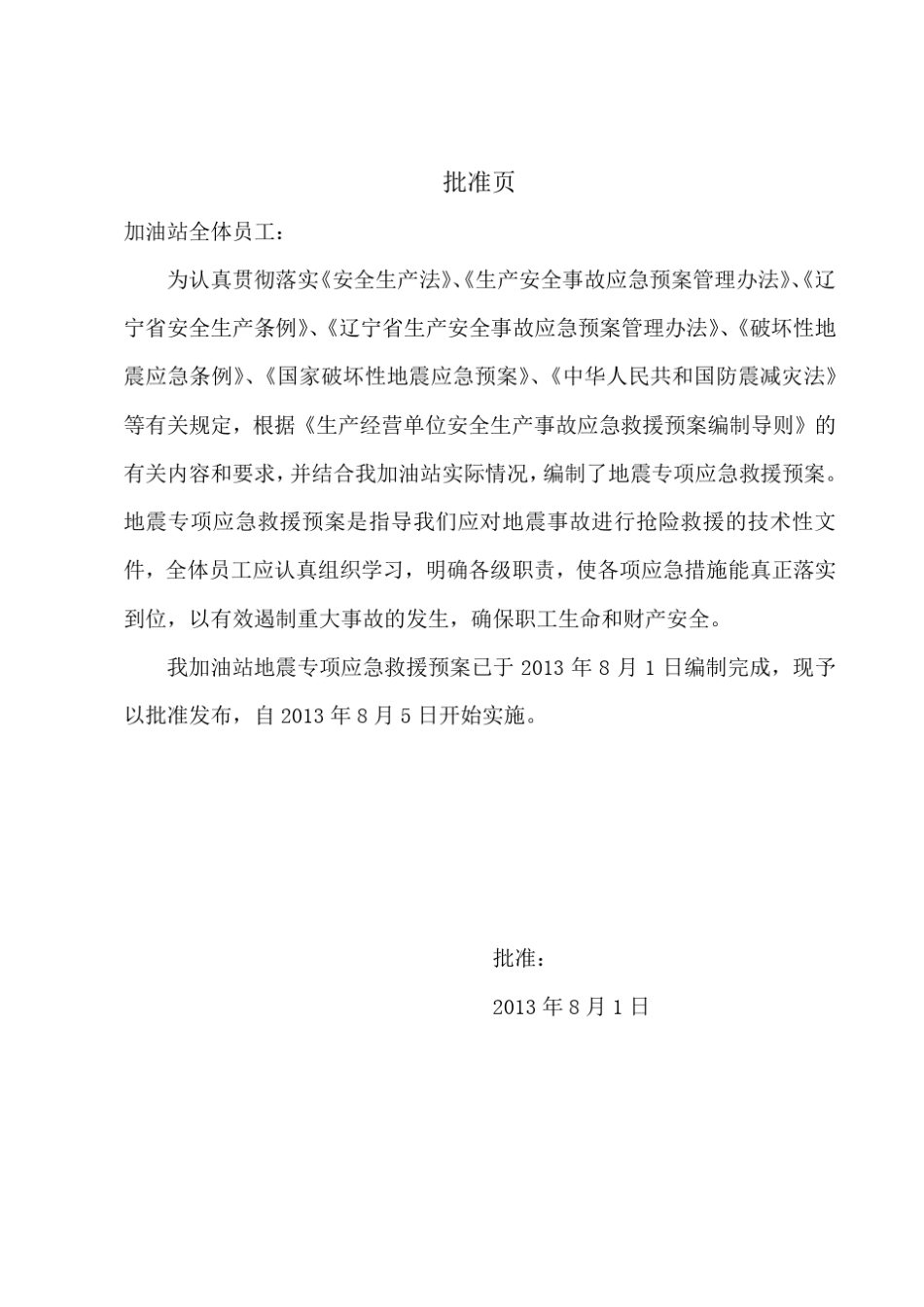 批准页

加油站全体员工：

为认真贯彻落实《安全生产法》、《生产安全事故应急预案管理办法》、《辽宁省安全生产条例》、《辽宁省生产安全事故应急预案管理办法》、《破坏性地震应急条例》、《国家破坏性地震应急预案》、《中华人民共和国防震减灾法》等有关规定，根据《生产经营单位安全生产事故应急救援预案编制导则》的有关内容和要求，并结合我加油站实际情况，编制了地震专项应急救援预案。地震专项应急救援预案是指导我们应对地震事故进行抢险救援的技术性文件，全体员工应认真组织学习，明确各级职责，使各项应急措施能真正落实到位，以有效遏制重大事故的发生，确保职工生命和财产安全。

我加油站地震专项应急救援预案已于 2013 年 8 月 1 日编制完成，现予以批准发布，自 2013 年 8 月 5 日开始实施。

批准：

2013 年 8 月 1 日